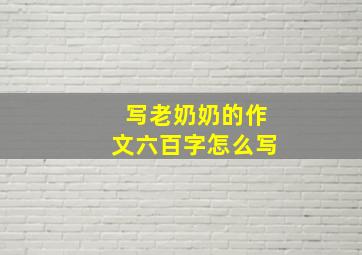 写老奶奶的作文六百字怎么写